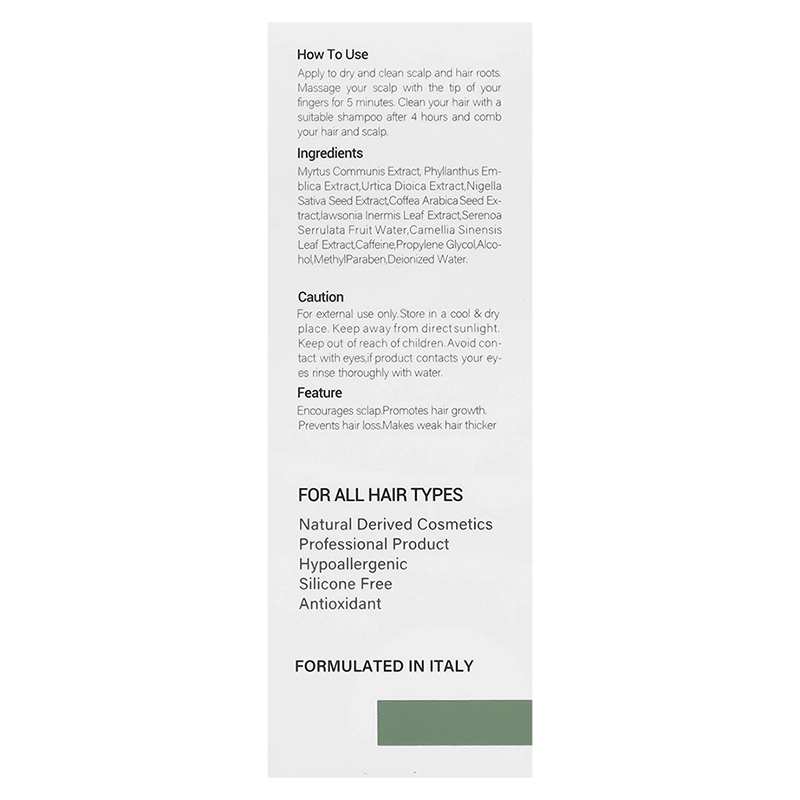 How To Use
Apply to dry and clean scalp and hair roots. Massage your scalp with the tip of your fingers for 5 minutes. Clean your hair with a suitable shampoo after 4 hours and comb your hair and scalp.

Ingredients
Myrtus Communis Extract, Phyllanthus Emblica Extract,Urtica Dioica Extract,Nigella Sativa Seed Extract,Coffea Arabica Seed Extract,lawsonia Inermis Leaf Extract,Serenoa Serrulata Fruit Water,Camellia Sinensis Leaf Extract,Caffeine,Propylene Glycol,Alcohol,MethylParaben,Deionized Water.

Caution
For external use only.Store in a cool & dry place. Keep away from direct sunlight. Keep out of reach of children.Avoid contact with eyes,if product contacts your eyes rinse thoroughly with water.

Feature
Encourages sclap.Promotes hair growth. Prevents hair loss.Makes weak hair thicker

FOR ALL HAIR TYPES

Natural Derived Cosmetics
Professional Product
Hypoallergenic
Silicone Free
Antioxidant

FORMULATED IN ITALY